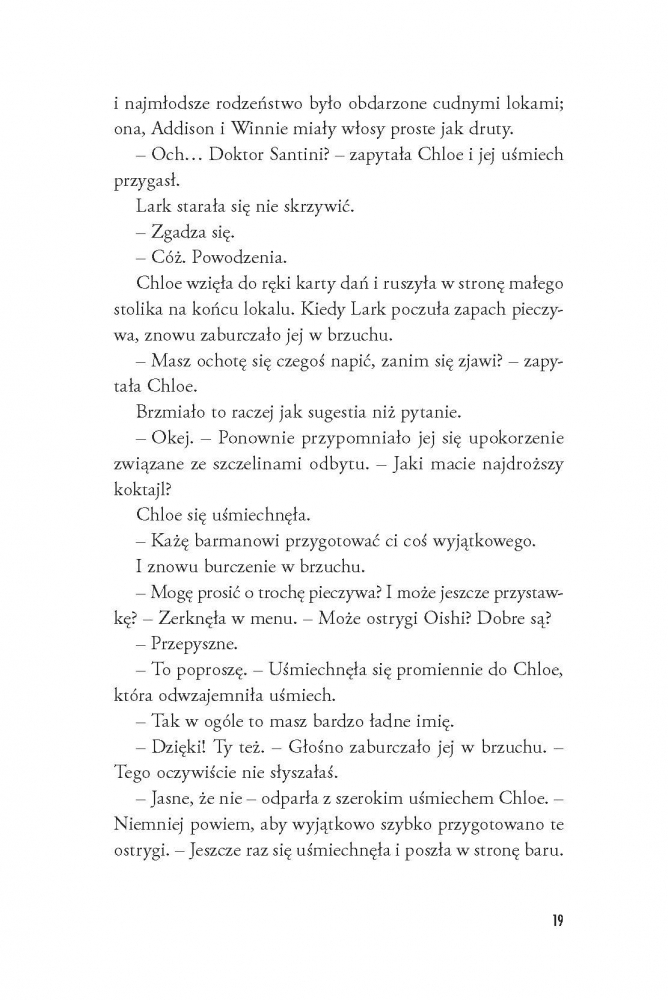 i najmłodsze rodzeństwo było obdarzone cudnymi lokami; ona, Addison i Winnie miały włosy proste jak druty.

– Och… Doktor Santini? – zapytała Chloe i jej uśmiech przygasł.

Lark starała się nie skrzywić.

– Zgadza się.

– Cóż. Powodzenia.

Chloe wzięła do ręki karty dań i ruszyła w stronę małego stolika na końcu lokalu. Kiedy Lark poczuła zapach pieczywa, znowu zaburczało jej w brzuchu.

– Masz ochotę się czegoś napić, zanim się zjawi? – zapytała Chloe.

Brzmiało to raczej jak sugestia niż pytanie.

– Okej. – Ponownie przypomniało jej się upokorzenie związane ze szczelinami odbytu. – Jaki macie najdroższy koktajl?

Chloe się uśmiechnęła.

– Każę barmanowi przygotować ci coś wyjątkowego.

I znowu burczenie w brzuchu.

– Mogę prosić o trochę pieczywa? I może jeszcze przystawkę? – Zerknęła w menu. – Może ostrygi Oishi? Dobre są?

– Przepyszne.

– To poproszę. – Uśmiechnęła się promiennie do Chloe, która odwzajemniła uśmiech.

– Tak w ogóle to masz bardzo ładne imię.

– Dzięki! Ty też. – Głośno zaburczało jej w brzuchu. – Tego oczywiście nie słyszałaś.

– Jasne, że nie – odparła z szerokim uśmiechem Chloe. – Niemniej powiem, aby wyjątkowo szybko przygotowano te ostrygi. – Jeszcze raz się uśmiechnęła i poszła w stronę baru.

19